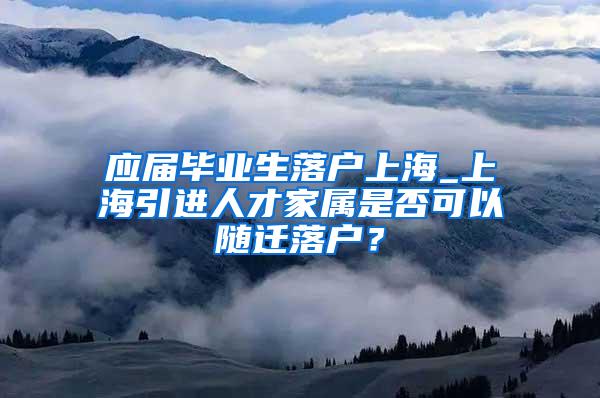 应届毕业生落户上海_上海引进人才家属是否可以随迁落户？